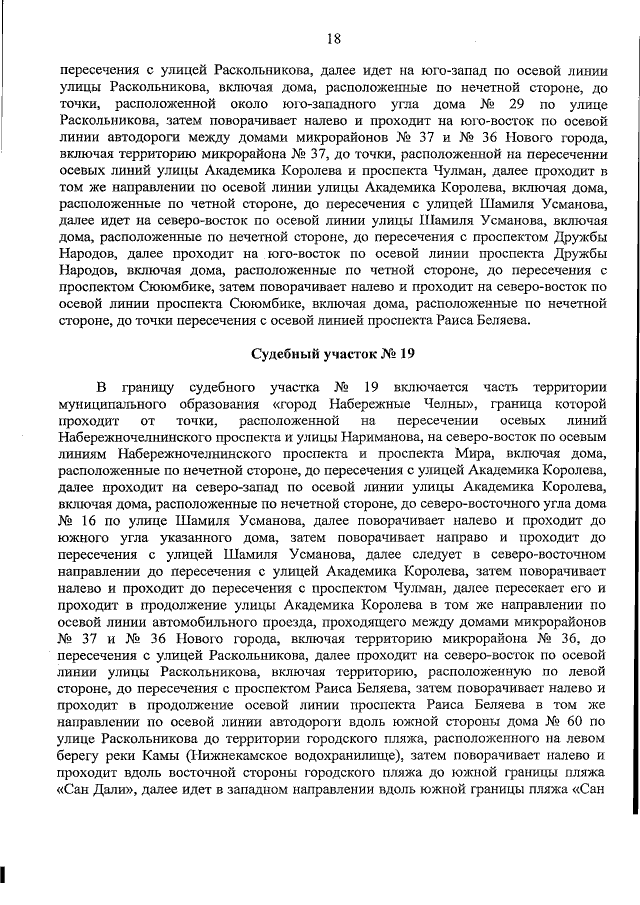 18

пересечения с улицей Раскольникова, далее идет на юго-запад по осевой линии улицы Раскольникова, включая дома, расположенные по нечетной стороне, до точки, расположенной около юго-западного угла дома № 29 по улице Раскольникова, затем поворачивает налево и проходит на юго-восток по осевой линии автодороги между домами микрорайонов № 37 и № 36 Нового города, включая территорию микрорайона № 37, до точки, расположенной на пересечении осевых линий улицы Академика Королева и проспекта Чулман, далее проходит в том же направлении по осевой линии улицы Академика Королева, включая дома, расположенные по четной стороне, до пересечения с улицей Шамиля Усманова, далее идет на северо-восток по осевой линии улицы Шамиля Усманова, включая дома, расположенные по нечетной стороне, до пересечения с проспектом Дружбы Народов, далее проходит на юго-восток по осевой линии проспекта Дружбы Народов, включая дома, расположенные по четной стороне, до пересечения с проспектом Сююмбике, затем поворачивает налево и проходит на северо-восток по осевой линии проспекта Сююмбике, включая дома, расположенные по нечетной стороне, до точки пересечения с осевой линией проспекта Раиса Беляева.

Судебный участок № 19

В границу судебного участка № 19 включается часть территории муниципального образования «город Набережные Челны», граница которой проходит от точки, расположенной на пересечении осевых линий Набережночелнинского проспекта и улицы Нариманова, на северо-восток по осевым линиям Набережночелнинского проспекта и проспекта Мира, включая дома, расположенные по нечетной стороне, до пересечения с улицей Академика Королева, далее проходит на северо-запад по осевой линии улицы Академика Королева, включая дома, расположенные по нечетной стороне, до северо-восточного угла дома № 16 по улице Шамиля Усманова, далее поворачивает налево и проходит до южного угла указанного дома, затем поворачивает направо и проходит до пересечения с улицей Шамиля Усманова, далее следует в северо-восточном направлении до пересечения с улицей Академика Королева, затем поворачивает налево и проходит до пересечения с проспектом Чулман, далее пересекает его и проходит в продолжение улицы Академика Королева в том же направлении по осевой линии автомобильного проезда, проходящего между домами микрорайонов № 37 и № 36 Нового города, включая территорию микрорайона № 36, до пересечения с улицей Раскольникова, далее проходит на северо-восток по осевой линии улицы Раскольникова, включая территорию, расположенную по левой стороне, до пересечения с проспектом Раиса Беляева, затем поворачивает налево и проходит в продолжение осевой линии проспекта Раиса Беляева в том же направлении по осевой линии автодороги вдоль южной стороны дома № 60 по улице Раскольникова до территории городского пляжа, расположенного на левом берегу реки Камы (Нижнекамское водохранилище), затем поворачивает налево и проходит вдоль восточной стороны городского пляжа до южной границы пляжа «Сан Дали», далее идет в западном направлении вдоль южной границы пляжа «Сан